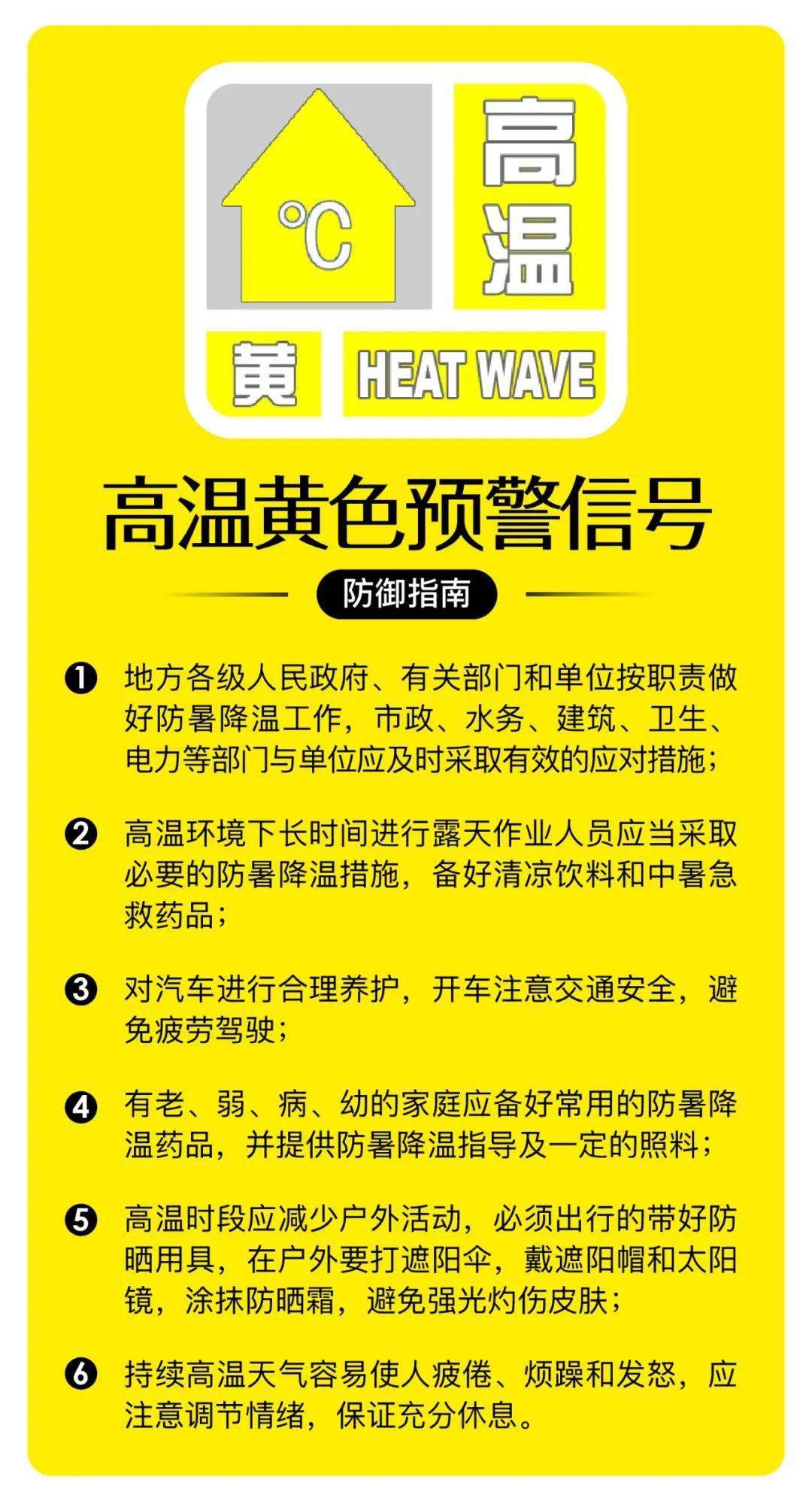 ℃

高温

黄

HEAT WAVE

高温黄色预警信号

防御指南

❶ 地方各级人民政府、有关部门和单位按职责做好防暑降温工作，市政、水务、建筑、卫生、电力等部门与单位应及时采取有效的应对措施；

❷ 高温环境下长时间进行露天作业人员应当采取必要的防暑降温措施，备好清凉饮料和中暑急救药品；

❸ 对汽车进行合理养护，开车注意交通安全，避免疲劳驾驶；

❹ 有老、弱、病、幼的家庭应备好常用的防暑降温药品，并提供防暑降温指导及一定的照料；

❺ 高温时段应减少户外活动，必须出行的带好防晒用具，在户外要打遮阳伞，戴遮阳帽和太阳镜，涂抹防晒霜，避免强光灼伤皮肤；

❻ 持续高温天气容易使人疲倦、烦躁和发怒，应注意调节情绪，保证充分休息。